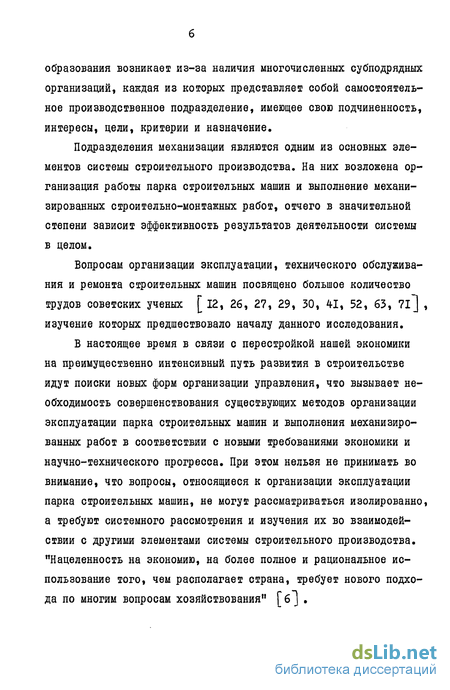 6

образования возникает из-за наличия многочисленных субподрядных организаций, каждая из которых представляет собой самостоятельное производственное подразделение, имеющее свою подчиненность, интересы, цели, критерии и назначение.

Подразделения механизации являются одним из основных элементов системы строительного производства. На них возложена организация работы парка строительных машин и выполнение механизированных строительно-монтажных работ, отчего в значительной степени зависит эффективность результатов деятельности системы в целом.

Вопросам организации эксплуатации, технического обслуживания и ремонта строительных машин посвящено большое количество трудов советских ученых [I2, 26, 27, 29, 30, 4I, 52, 63, 7I], изучение которых предшествовало началу данного исследования.

В настоящее время в связи с перестройкой нашей экономики на преимущественно интенсивный путь развития в строительстве идут поиски новых форм организации управления, что вызывает необходимость совершенствования существующих методов организации эксплуатации парка строительных машин и выполнения механизированных работ в соответствии с новыми требованиями экономики и научно-технического прогресса. При этом нельзя не принимать во внимание, что вопросы, относящиеся к организации эксплуатации парка строительных машин, не могут рассматриваться изолированно, а требуют системного рассмотрения и изучения их во взаимодействии с другими элементами системы строительного производства. "Нацеленность на экономию, на более полное и рациональное использование того, чем располагает страна, требует нового подхода по многим вопросам хозяйствования" [6].

dsLib.net
библиотека диссертаций